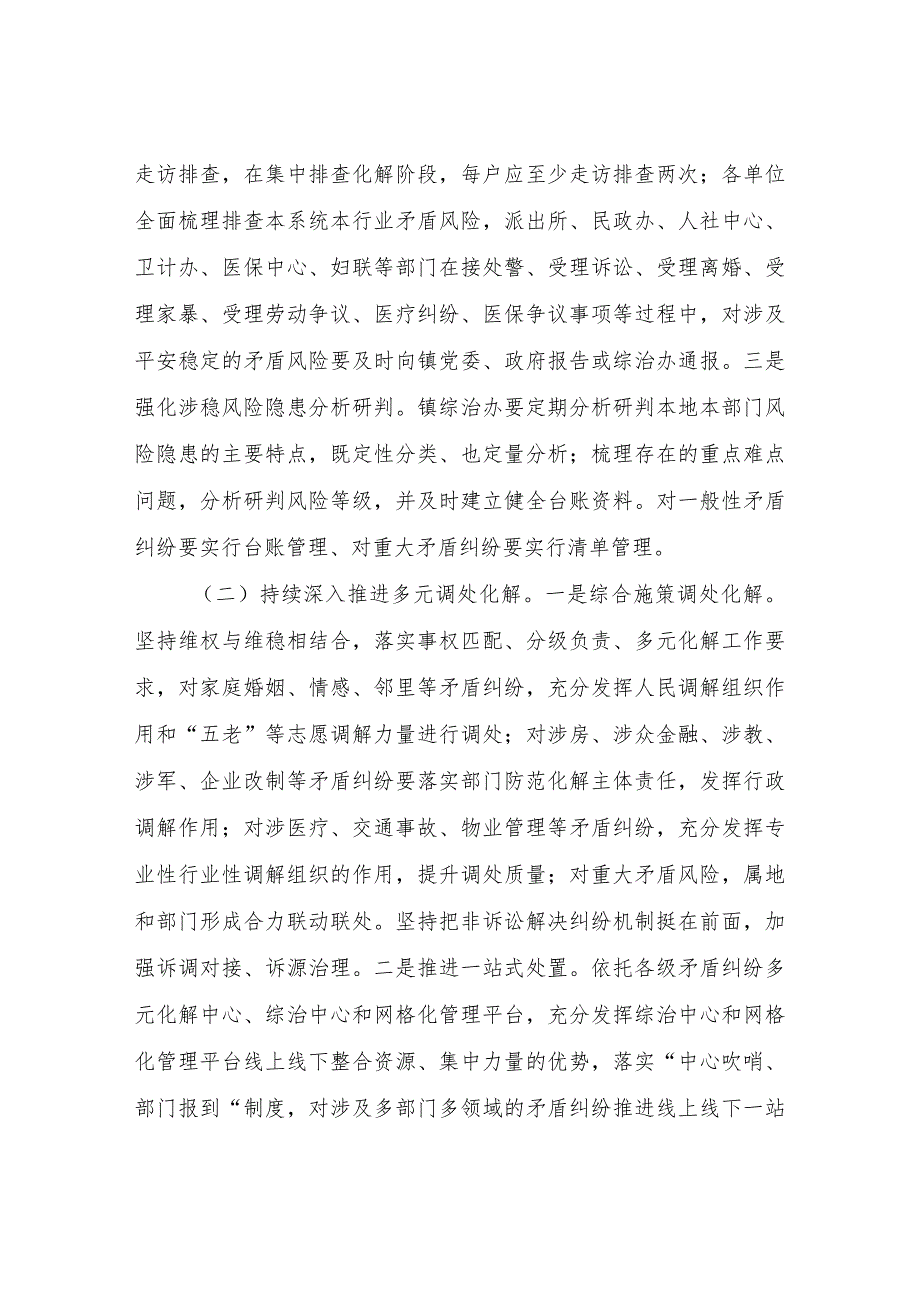 走访排查，在集中排查化解阶段，每户应至少走访排查两次；各单位全面梳理排查本系统本行业矛盾风险，派出所、民政办、人社中心、卫计办、医保中心、妇联等部门在接处警、受理诉讼、受理离婚、受理家暴、受理劳动争议、医疗纠纷、医保争议事项等过程中，对涉及平安稳定的矛盾风险要及时向镇党委、政府报告或综治办通报。三是强化涉稳风险隐患分析研判。镇综治办要定期分析研判本地本部门风险隐患的主要特点，既定性分类、也定量分析；梳理存在的重点难点问题，分析研判风险等级，并及时建立健全台账资料。对一般性矛盾纠纷要实行台账管理、对重大矛盾纠纷要实行清单管理。

（二）持续深入推进多元调处化解。一是综合施策调处化解。坚持维权与维稳相结合，落实事权匹配、分级负责、多元化解工作要求，对家庭婚姻、情感、邻里等矛盾纠纷，充分发挥人民调解组织作用和“五老”等志愿调解力量进行调处；对涉房、涉众金融、涉教、涉军、企业改制等矛盾纠纷要落实部门防范化解主体责任，发挥行政调解作用；对涉医疗、交通事故、物业管理等矛盾纠纷，充分发挥专业性行业性调解组织的作用，提升调处质量；对重大矛盾风险，属地和部门形成合力联动联处。坚持把非诉讼解决纠纷机制挺在前面，加强诉调对接、诉源治理。二是推进一站式处置。依托各级矛盾纠纷多元化解中心、综治中心和网格化管理平台，充分发挥综治中心和网格化管理平台线上线下整合资源、集中力量的优势，落实“中心吹哨、部门报到“制度，对涉及多部门多领域的矛盾纠纷推进线上线下一站